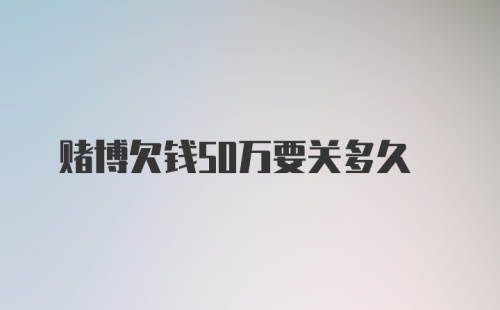 赌博欠钱50万要关多久